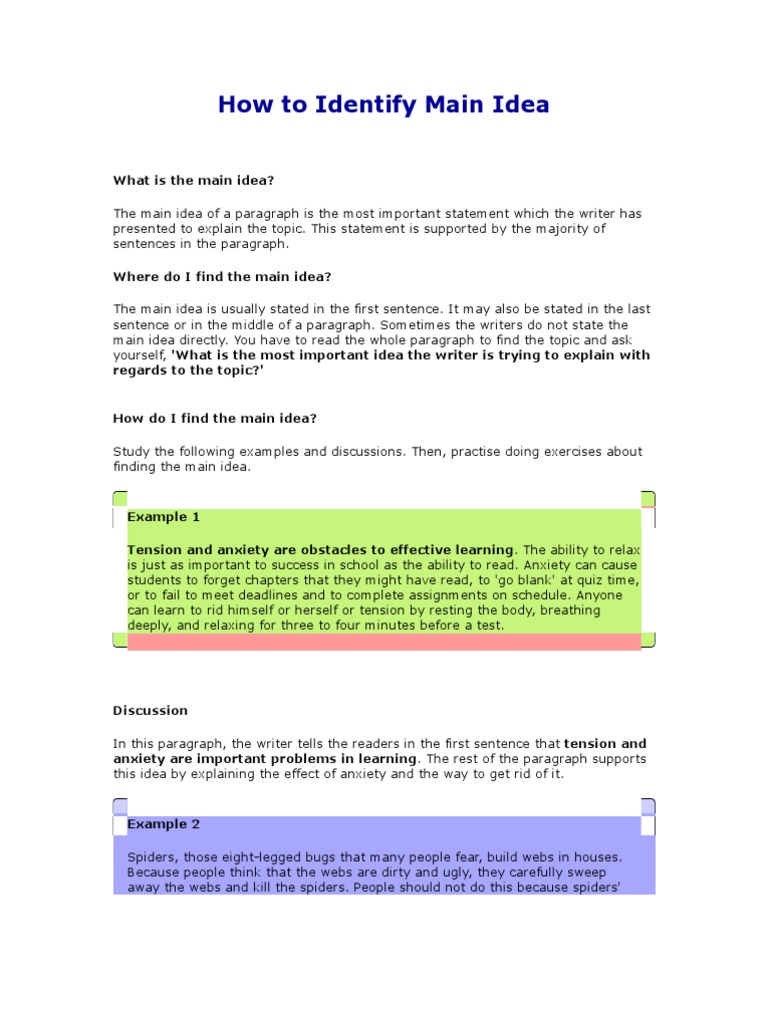 How to Identify Main Idea

What is the main idea?

The main idea of a paragraph is the most important statement which the writer has presented to explain the topic. This statement is supported by the majority of sentences in the paragraph.

Where do I find the main idea?

The main idea is usually stated in the first sentence. It may also be stated in the last sentence or in the middle of a paragraph. Sometimes the writers do not state the main idea directly. You have to read the whole paragraph to find the topic and ask yourself, 'What is the most important idea the writer is trying to explain with regards to the topic?'

How do I find the main idea?

Study the following examples and discussions. Then, practise doing exercises about finding the main idea.

Example 1

Tension and anxiety are obstacles to effective learning. The ability to relax is just as important to success in school as the ability to read. Anxiety can cause students to forget chapters that they might have read, to 'go blank' at quiz time, or to fail to meet deadlines and to complete assignments on schedule. Anyone can learn to rid himself or herself or tension by resting the body, breathing deeply, and relaxing for three to four minutes before a test.

Discussion

In this paragraph, the writer tells the readers in the first sentence that tension and anxiety are important problems in learning. The rest of the paragraph supports this idea by explaining the effect of anxiety and the way to get rid of it.

Example 2

Spiders, those eight-legged bugs that many people fear, build webs in houses. Because people think that the webs are dirty and ugly, they carefully sweep away the webs and kill the spiders. People should not do this because spiders'